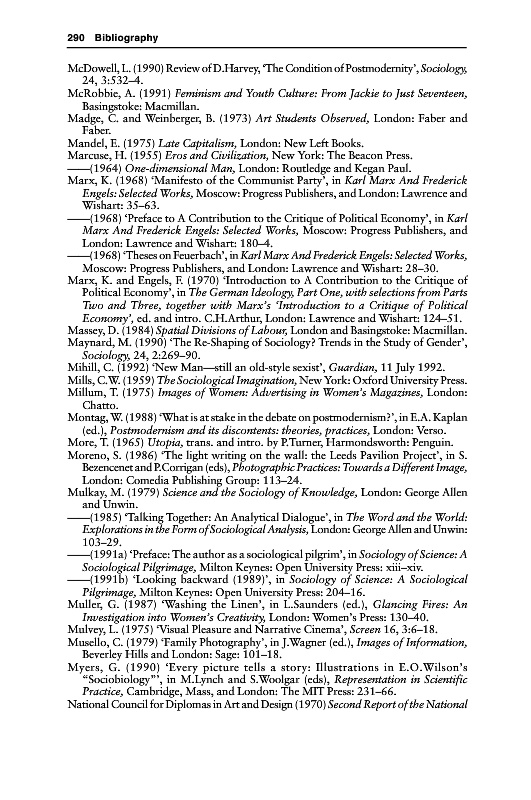 290 Bibliography

McDowell, L. (1990) Review of D.Harvey, 'The Condition of Postmodernity', Sociology, 24, 3:532–4.
McRobbie, A. (1991) Feminism and Youth Culture: From Jackie to Just Seventeen, Basingstoke: Macmillan.
Madge, C. and Weinberger, B. (1973) Art Students Observed, London: Faber and Faber.
Mandel, E. (1975) Late Capitalism, London: New Left Books.
Marcuse, H. (1955) Eros and Civilization, New York: The Beacon Press.
——(1964) One-dimensional Man, London: Routledge and Kegan Paul.
Marx, K. (1968) 'Manifesto of the Communist Party', in Karl Marx And Frederick Engels: Selected Works, Moscow: Progress Publishers, and London: Lawrence and Wishart: 35–63.
——(1968) 'Preface to A Contribution to the Critique of Political Economy', in Karl Marx And Frederick Engels: Selected Works, Moscow: Progress Publishers, and London: Lawrence and Wishart: 180–4.
——(1968) 'Theses on Feuerbach', in Karl Marx And Frederick Engels: Selected Works, Moscow: Progress Publishers, and London: Lawrence and Wishart: 28–30.
Marx, K. and Engels, F. (1970) 'Introduction to A Contribution to the Critique of Political Economy', in The German Ideology, Part One, with selections from Parts Two and Three, together with Marx's 'Introduction to a Critique of Political Economy', ed. and intro. C.H.Arthur, London: Lawrence and Wishart: 124–51.
Massey, D. (1984) Spatial Divisions of Labour, London and Basingstoke: Macmillan.
Maynard, M. (1990) 'The Re-Shaping of Sociology? Trends in the Study of Gender', Sociology, 24, 2:269–90.
Mihill, C. (1992) 'New Man—still an old-style sexist', Guardian, 11 July 1992.
Mills, C.W. (1959) The Sociological Imagination, New York: Oxford University Press.
Millum, T. (1975) Images of Women: Advertising in Women's Magazines, London: Chatto.
Montag, W. (1988) 'What is at stake in the debate on postmodernism?', in E.A. Kaplan (ed.), Postmodernism and its discontents: theories, practices, London: Verso.
More, T. (1965) Utopia, trans. and intro. by P.Turner, Harmondsworth: Penguin.
Moreno, S. (1986) 'The light writing on the wall: the Leeds Pavilion Project', in S. Bezencenet and P.Corrigan (eds), Photographic Practices: Towards a Different Image, London: Comedia Publishing Group: 113–24.
Mulkay, M. (1979) Science and the Sociology of Knowledge, London: George Allen and Unwin.
——(1985) 'Talking Together: An Analytical Dialogue', in The Word and the World: Explorations in the Form of Sociological Analysis, London: George Allen and Unwin: 103–29.
——(1991a) 'Preface: The author as a sociological pilgrim', in Sociology of Science: A Sociological Pilgrimage, Milton Keynes: Open University Press: xiii–xiv.
——(1991b) 'Looking backward (1989)', in Sociology of Science: A Sociological Pilgrimage, Milton Keynes: Open University Press: 204–16.
Muller, G. (1987) 'Washing the Linen', in L.Saunders (ed.), Glancing Fires: An Investigation into Women's Creativity, London: Women's Press: 130–40.
Mulvey, L. (1975) 'Visual Pleasure and Narrative Cinema', Screen 16, 3:6–18.
Musello, C. (1979) 'Family Photography', in J.Wagner (ed.), Images of Information, Beverley Hills and London: Sage: 101–18.
Myers, G. (1990) 'Every picture tells a story: Illustrations in E.O.Wilson's "Sociobiology"', in M.Lynch and S.Woolgar (eds), Representation in Scientific Practice, Cambridge, Mass, and London: The MIT Press: 231–66.
National Council for Diplomas in Art and Design (1970) Second Report of the National